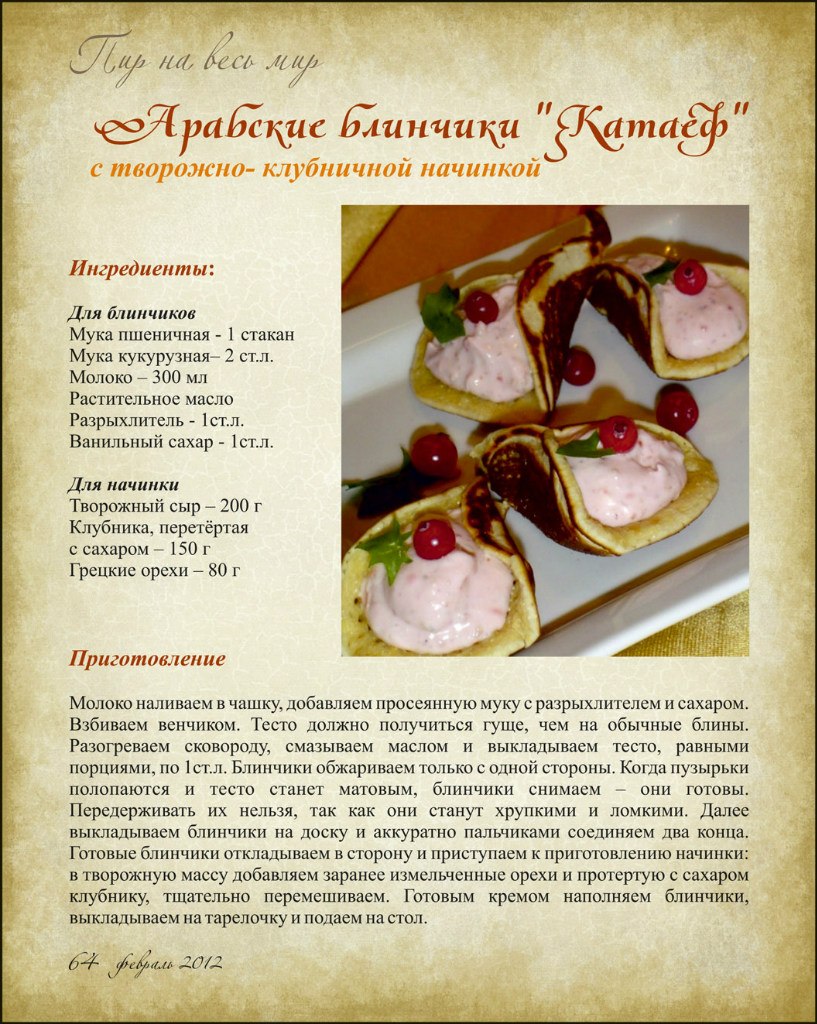 Пир на весь мир

Арабские блинчики "Катаеф"
с творожно- клубничной начинкой

Ингредиенты:

Для блинчиков
Мука пшеничная - 1 стакан
Мука кукурузная– 2 ст.л.
Молоко – 300 мл
Растительное масло
Разрыхлитель - 1ст.л.
Ванильный сахар - 1ст.л.

Для начинки
Творожный сыр – 200 г
Клубника, перетёртая с сахаром – 150 г
Грецкие орехи – 80 г

Приготовление

Молоко наливаем в чашку, добавляем просеянную муку с разрыхлителем и сахаром. Взбиваем венчиком. Тесто должно получиться гуще, чем на обычные блины. Разогреваем сковороду, смазываем маслом и выкладываем тесто, равными порциями, по 1ст.л. Блинчики обжариваем только с одной стороны. Когда пузырьки полопаются и тесто станет матовым, блинчики снимаем – они готовы. Передерживать их нельзя, так как они станут хрупкими и ломкими. Далее выкладываем блинчики на доску и аккуратно пальчиками соединяем два конца. Готовые блинчики откладываем в сторону и приступаем к приготовлению начинки: в творожную массу добавляем заранее измельченные орехи и протертую с сахаром клубнику, тщательно перемешиваем. Готовым кремом наполняем блинчики, выкладываем на тарелочку и подаем на стол.

64 февраль 2012